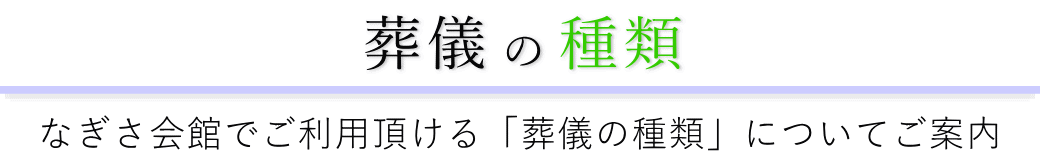 葬儀の種類

なぎさ会館でご利用頂ける「葬儀の種類」についてご案内